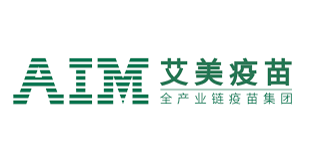 AIM 艾美疫苗
全产业链疫苗集团